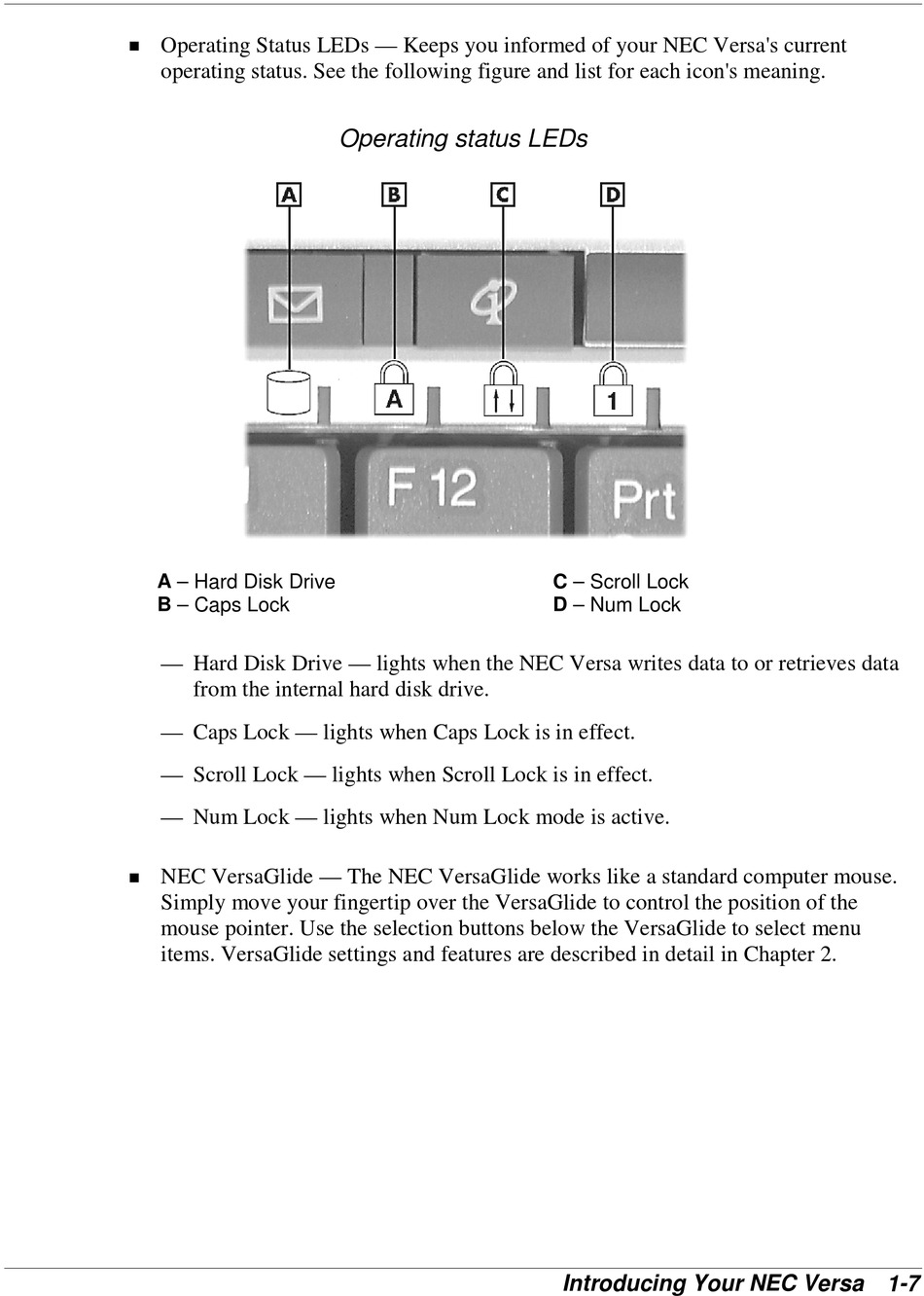 ■ Operating Status LEDs — Keeps you informed of your NEC Versa's current operating status. See the following figure and list for each icon's meaning.

Operating status LEDs

A B C D

A

1

F 12

Prt

A – Hard Disk Drive
B – Caps Lock

C – Scroll Lock
D – Num Lock

— Hard Disk Drive — lights when the NEC Versa writes data to or retrieves data from the internal hard disk drive.

— Caps Lock — lights when Caps Lock is in effect.

— Scroll Lock — lights when Scroll Lock is in effect.

— Num Lock — lights when Num Lock mode is active.

■ NEC VersaGlide — The NEC VersaGlide works like a standard computer mouse. Simply move your fingertip over the VersaGlide to control the position of the mouse pointer. Use the selection buttons below the VersaGlide to select menu items. VersaGlide settings and features are described in detail in Chapter 2.

Introducing Your NEC Versa 1-7